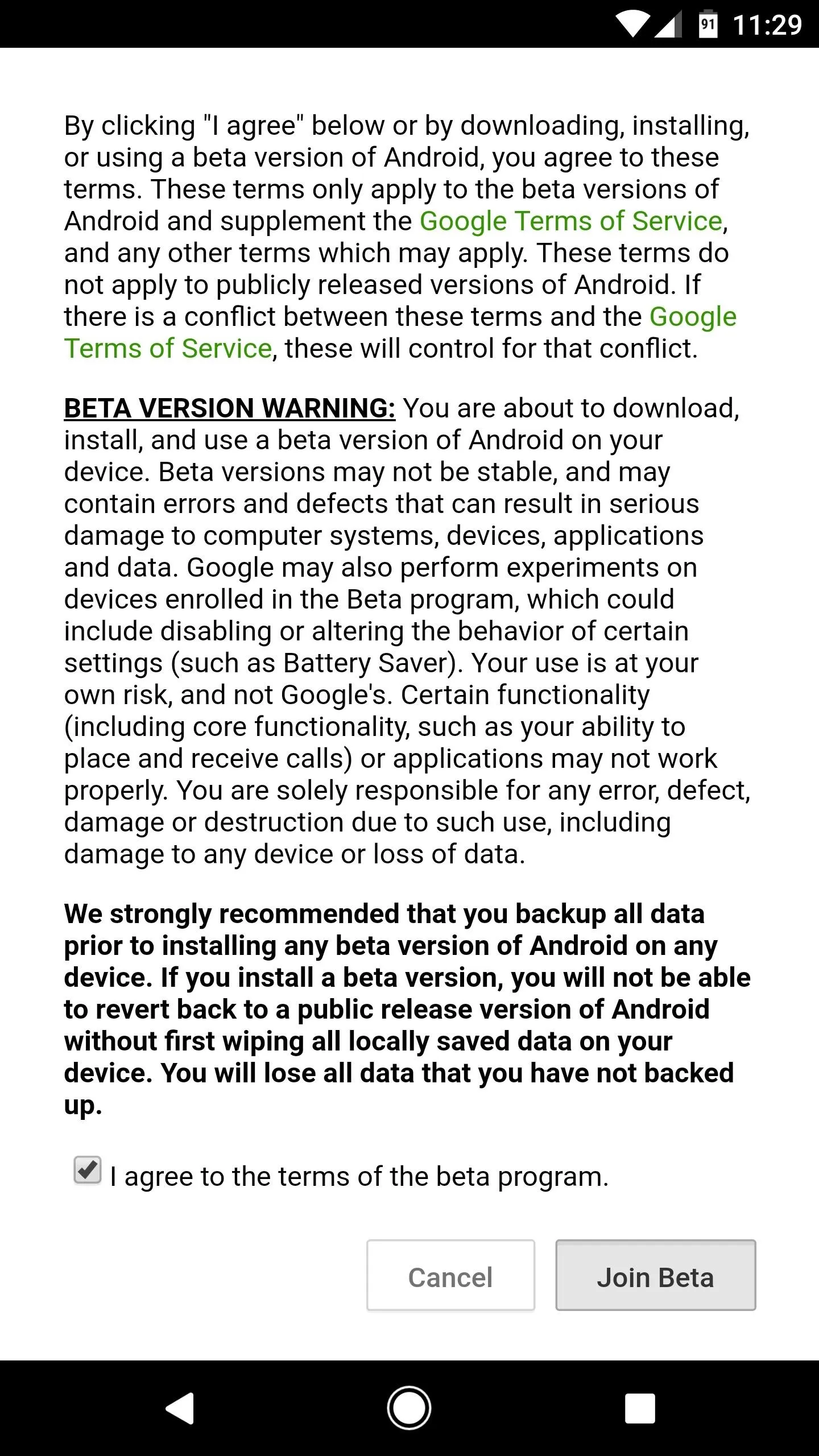 91 11:29

By clicking "I agree" below or by downloading, installing, or using a beta version of Android, you agree to these terms. These terms only apply to the beta versions of Android and supplement the Google Terms of Service, and any other terms which may apply. These terms do not apply to publicly released versions of Android. If there is a conflict between these terms and the Google Terms of Service, these will control for that conflict.

BETA VERSION WARNING: You are about to download, install, and use a beta version of Android on your device. Beta versions may not be stable, and may contain errors and defects that can result in serious damage to computer systems, devices, applications and data. Google may also perform experiments on devices enrolled in the Beta program, which could include disabling or altering the behavior of certain settings (such as Battery Saver). Your use is at your own risk, and not Google's. Certain functionality (including core functionality, such as your ability to place and receive calls) or applications may not work properly. You are solely responsible for any error, defect, damage or destruction due to such use, including damage to any device or loss of data.

We strongly recommended that you backup all data prior to installing any beta version of Android on any device. If you install a beta version, you will not be able to revert back to a public release version of Android without first wiping all locally saved data on your device. You will lose all data that you have not backed up.

I agree to the terms of the beta program.

Cancel

Join Beta